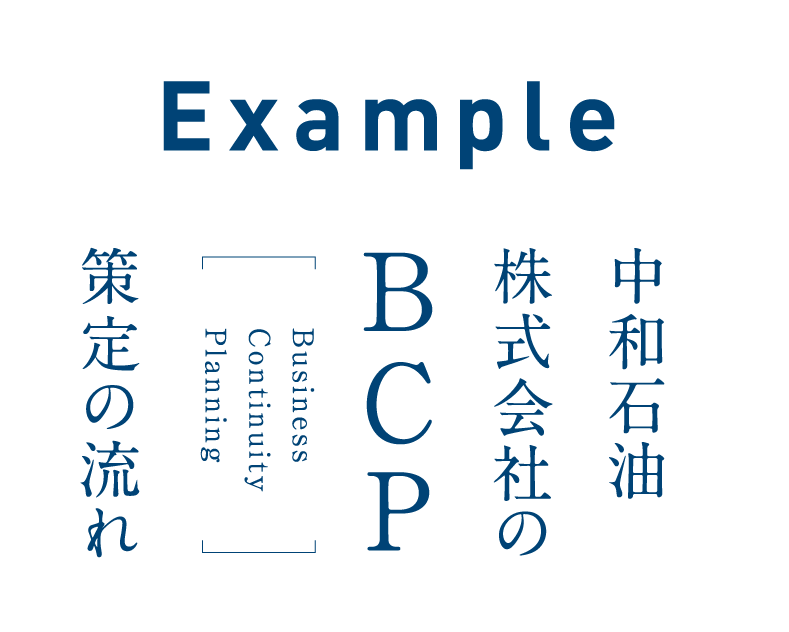 Example

中和石油
株式会社の
BCP
Business
Continuity
Planning
策定の流れ